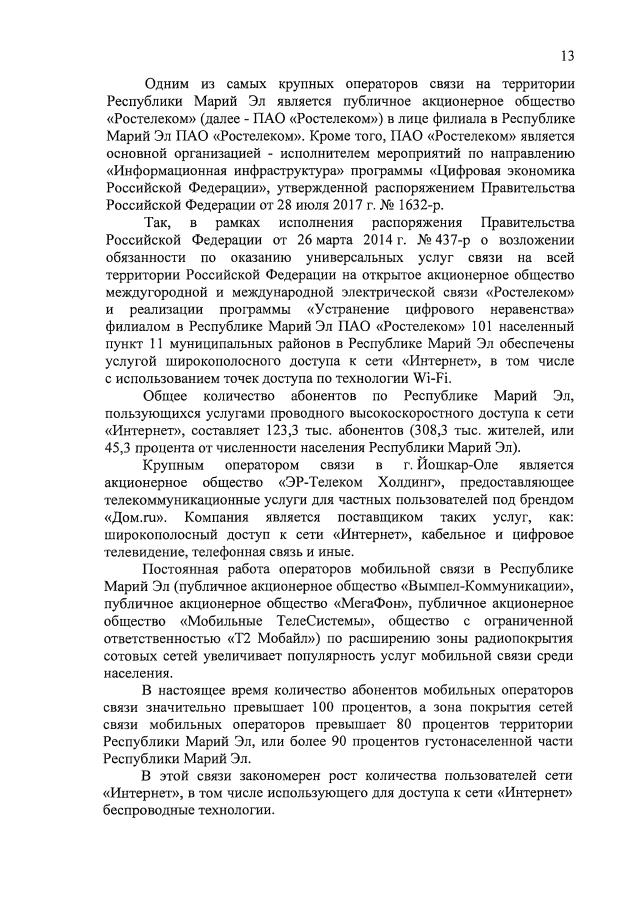 13

Одним из самых крупных операторов связи на территории Республики Марий Эл является публичное акционерное общество «Ростелеком» (далее - ПАО «Ростелеком») в лице филиала в Республике Марий Эл ПАО «Ростелеком». Кроме того, ПАО «Ростелеком» является основной организацией - исполнителем мероприятий по направлению «Информационная инфраструктура» программы «Цифровая экономика Российской Федерации», утвержденной распоряжением Правительства Российской Федерации от 28 июля 2017 г. № 1632-р.

Так, в рамках исполнения распоряжения Правительства Российской Федерации от 26 марта 2014 г. № 437-р о возложении обязанности по оказанию универсальных услуг связи на всей территории Российской Федерации на открытое акционерное общество междугородной и международной электрической связи «Ростелеком» и реализации программы «Устранение цифрового неравенства» филиалом в Республике Марий Эл ПАО «Ростелеком» 101 населенный пункт 11 муниципальных районов в Республике Марий Эл обеспечены услугой широкополосного доступа к сети «Интернет», в том числе с использованием точек доступа по технологии Wi-Fi.

Общее количество абонентов по Республике Марий Эл, пользующихся услугами проводного высокоскоростного доступа к сети «Интернет», составляет 123,3 тыс. абонентов (308,3 тыс. жителей, или 45,3 процента от численности населения Республики Марий Эл).

Крупным оператором связи в г. Йошкар-Оле является акционерное общество «ЭР-Телеком Холдинг», предоставляющее телекоммуникационные услуги для частных пользователей под брендом «Дом.ru». Компания является поставщиком таких услуг, как: широкополосный доступ к сети «Интернет», кабельное и цифровое телевидение, телефонная связь и иные.

Постоянная работа операторов мобильной связи в Республике Марий Эл (публичное акционерное общество «Вымпел-Коммуникации», публичное акционерное общество «МегаФон», публичное акционерное общество «Мобильные ТелеСистемы», общество с ограниченной ответственностью «Т2 Мобайл») по расширению зоны радиопокрытия сотовых сетей увеличивает популярность услуг мобильной связи среди населения.

В настоящее время количество абонентов мобильных операторов связи значительно превышает 100 процентов, а зона покрытия сетей связи мобильных операторов превышает 80 процентов территории Республики Марий Эл, или более 90 процентов густонаселенной части Республики Марий Эл.

В этой связи закономерен рост количества пользователей сети «Интернет», в том числе использующего для доступа к сети «Интернет» беспроводные технологии.